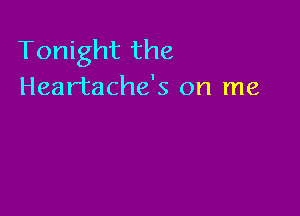 Tonight the
Heartache's on me